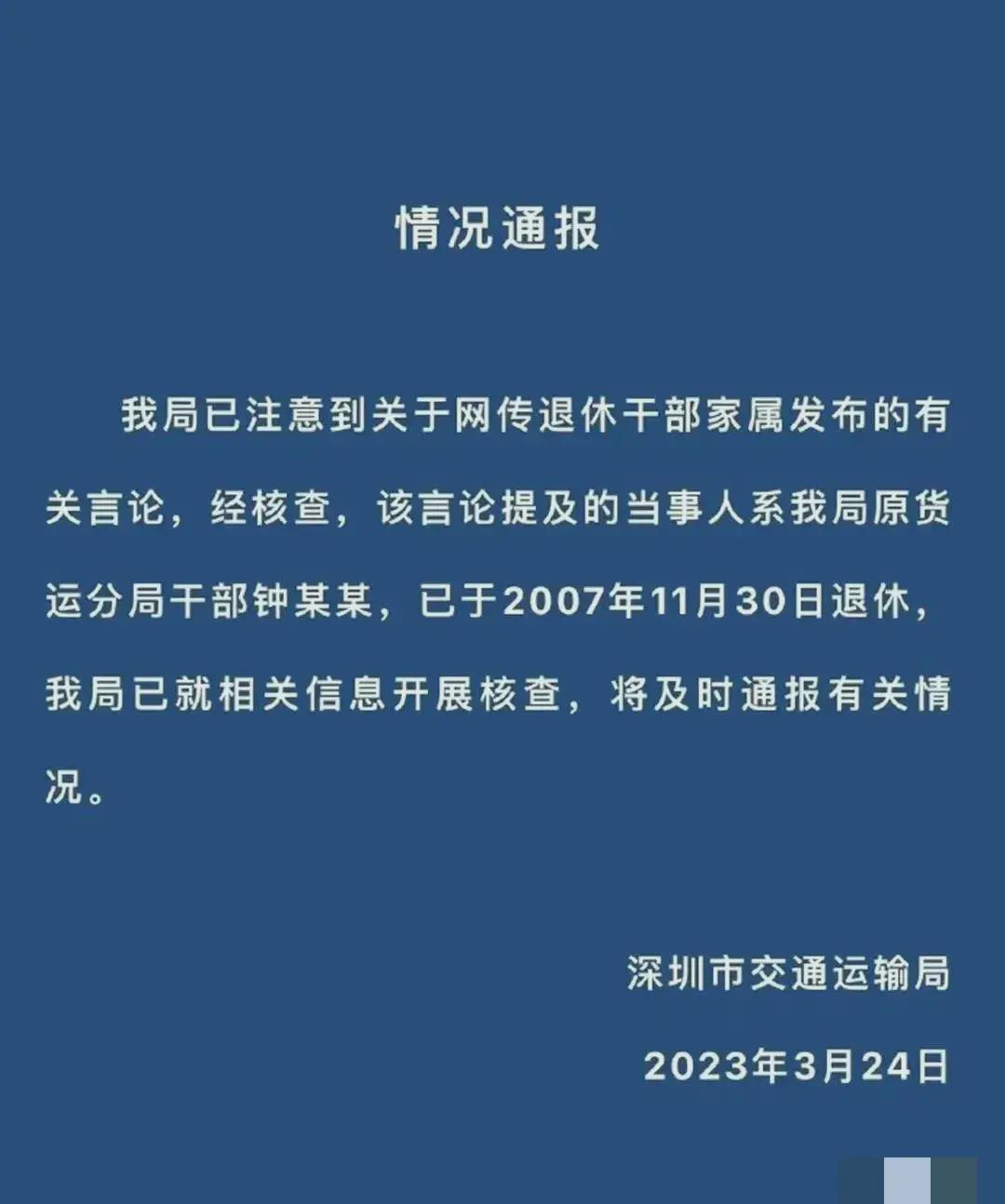 情况通报

我局已注意到关于网传退休干部家属发布的有关言论，经核查，该言论提及的当事人系我局原货运分局干部钟某某，已于2007年11月30日退休，我局已就相关信息开展核查，将及时通报有关情况。

深圳市交通运输局

2023年3月24日